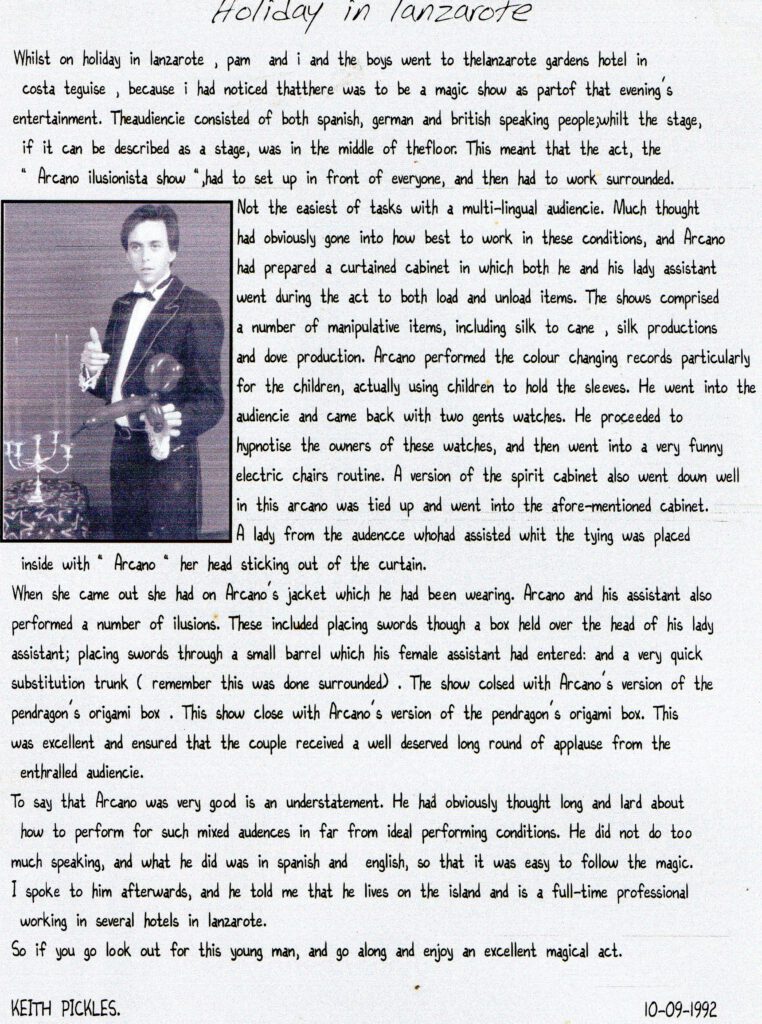 Holiday in lanzarote

Whilst on holiday in lanzarote , pam and i and the boys went to thelanzarote gardens hotel in costa teguise , because i had noticed thatthere was to be a magic show as partof that evening's entertainment. Theaudiencie consisted of both spanish, german and british speaking people;whilt the stage, if it can be described as a stage, was in the middle of thefloor. This meant that the act, the " Arcano ilusionista show ",had to set up in front of everyone, and then had to work surrounded. Not the easiest of tasks with a multi-lingual audiencie. Much thought had obviously gone into how best to work in these conditions, and Arcano had prepared a curtained cabinet in which both he and his lady assistant went during the act to both load and unload items. The shows comprised a number of manipulative items, including silk to cane , silk productions and dove production. Arcano performed the colour changing records particularly for the children, actually using children to hold the sleeves. He went into the audiencie and came back with two gents watches. He proceeded to hypnotise the owners of these watches, and then went into a very funny electric chairs routine. A version of the spirit cabinet also went down well in this arcano was tied up and went into the afore-mentioned cabinet. A lady from the audencce whohad assisted whit the tying was placed inside with " Arcano " her head sticking out of the curtain.

When she came out she had on Arcano's jacket which he had been wearing. Arcano and his assistant also performed a number of ilusions. These included placing swords though a box held over the head of his lady assistant; placing swords through a small barrel which his female assistant had entered: and a very quick substitution trunk ( remember this was done surrounded) . The show colsed with Arcano's version of the pendragon's origami box . This show close with Arcano's version of the pendragon's origami box. This was excellent and ensured that the couple received a well deserved long round of applause from the enthralled audiencie.

To say that Arcano was very good is an understatement. He had obviously thought long and lard about how to perform for such mixed audences in far from ideal performing conditions. He did not do too much speaking, and what he did was in spanish and english, so that it was easy to follow the magic.

I spoke to him afterwards, and he told me that he lives on the island and is a full-time professional working in several hotels in lanzarote.

So if you go look out for this young man, and go along and enjoy an excellent magical act.

KEITH PICKLES.
10-09-1992